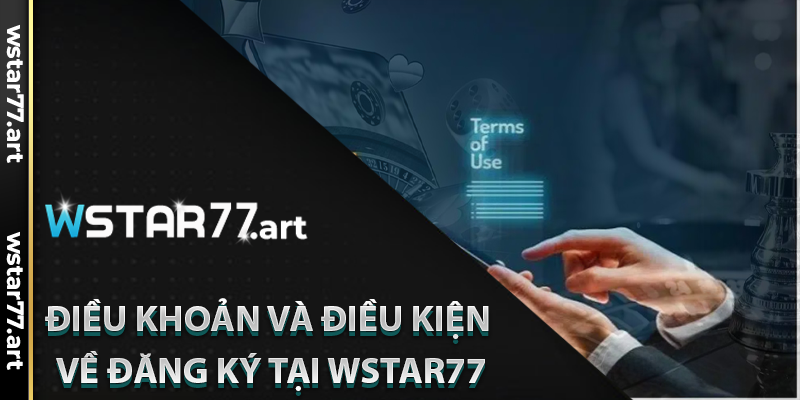 wstar77.art

wstar77.art

Terms of Use

WSTAR77.art

ĐIỀU KHOẢN VÀ ĐIỀU KIỆN VỀ ĐĂNG KÝ TẠI WSTAR77